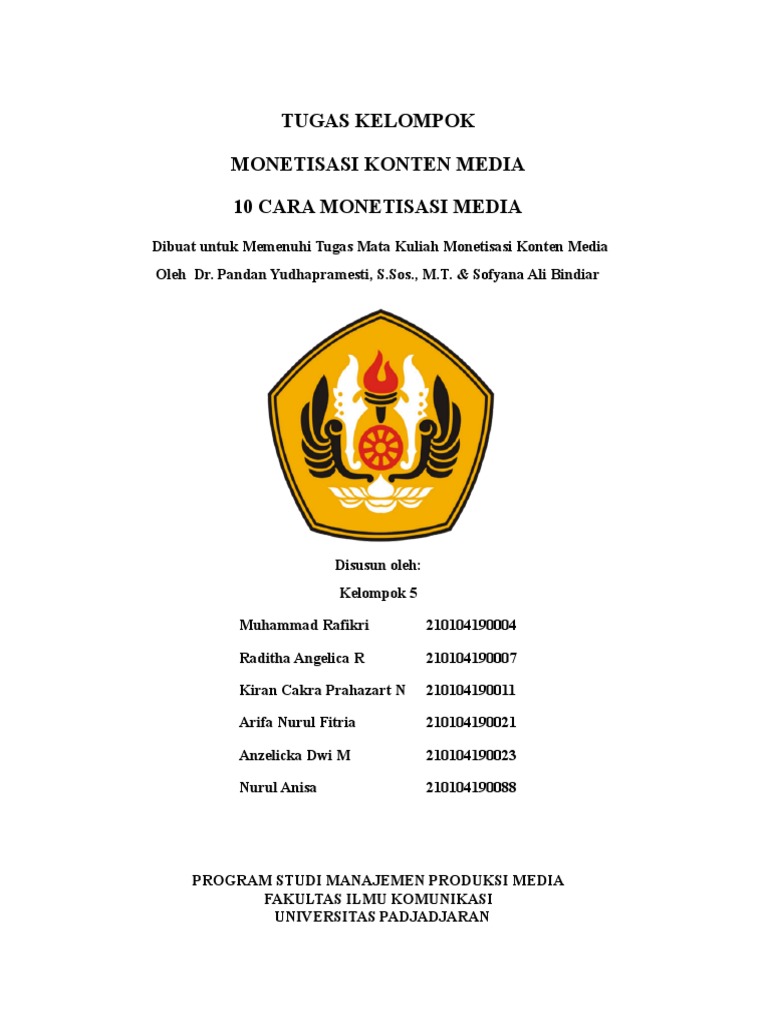 TUGAS KELOMPOK

MONETISASI KONTEN MEDIA

10 CARA MONETISASI MEDIA

Dibuat untuk Memenuhi Tugas Mata Kuliah Monetisasi Konten Media
Oleh Dr. Pandan Yudhapramesti, S.Sos., M.T. & Sofyana Ali Bindiar

Disusun oleh:
Kelompok 5

| | |
|---|---|
| Muhammad Rafikri | 210104190004 |
| Raditha Angelica R | 210104190007 |
| Kiran Cakra Prahazart N | 210104190011 |
| Arifa Nurul Fitria | 210104190021 |
| Anzelicka Dwi M | 210104190023 |
| Nurul Anisa | 210104190088 |

PROGRAM STUDI MANAJEMEN PRODUKSI MEDIA
FAKULTAS ILMU KOMUNIKASI
UNIVERSITAS PADJADJARAN